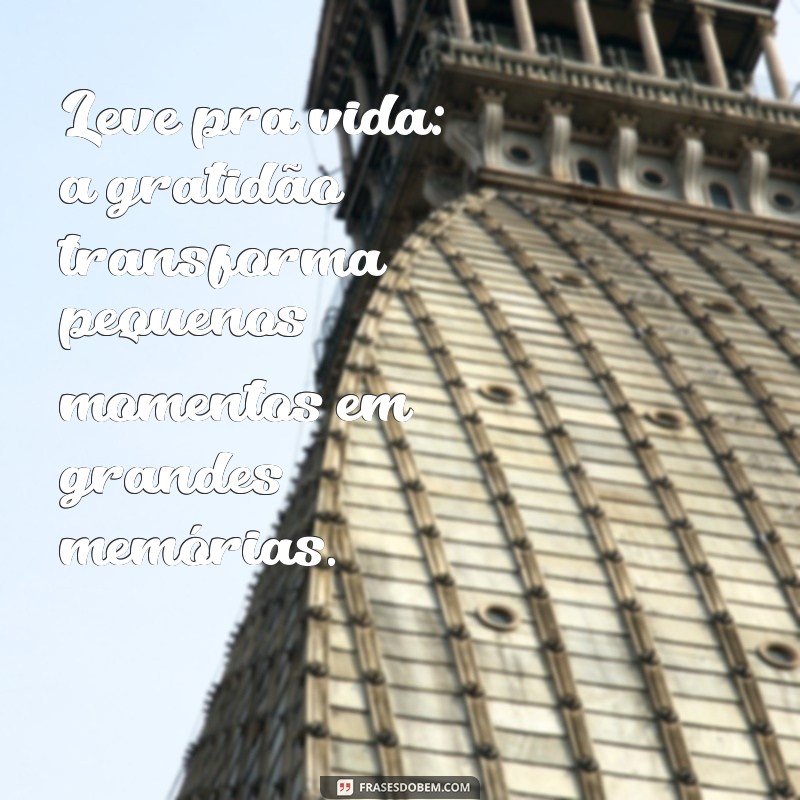 Leve pra vida: a gratidão transforma pequenos momentos em grandes memórias.

FRASESDOBEM.COM